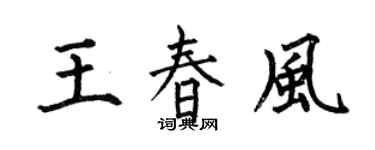 王春風

词典网